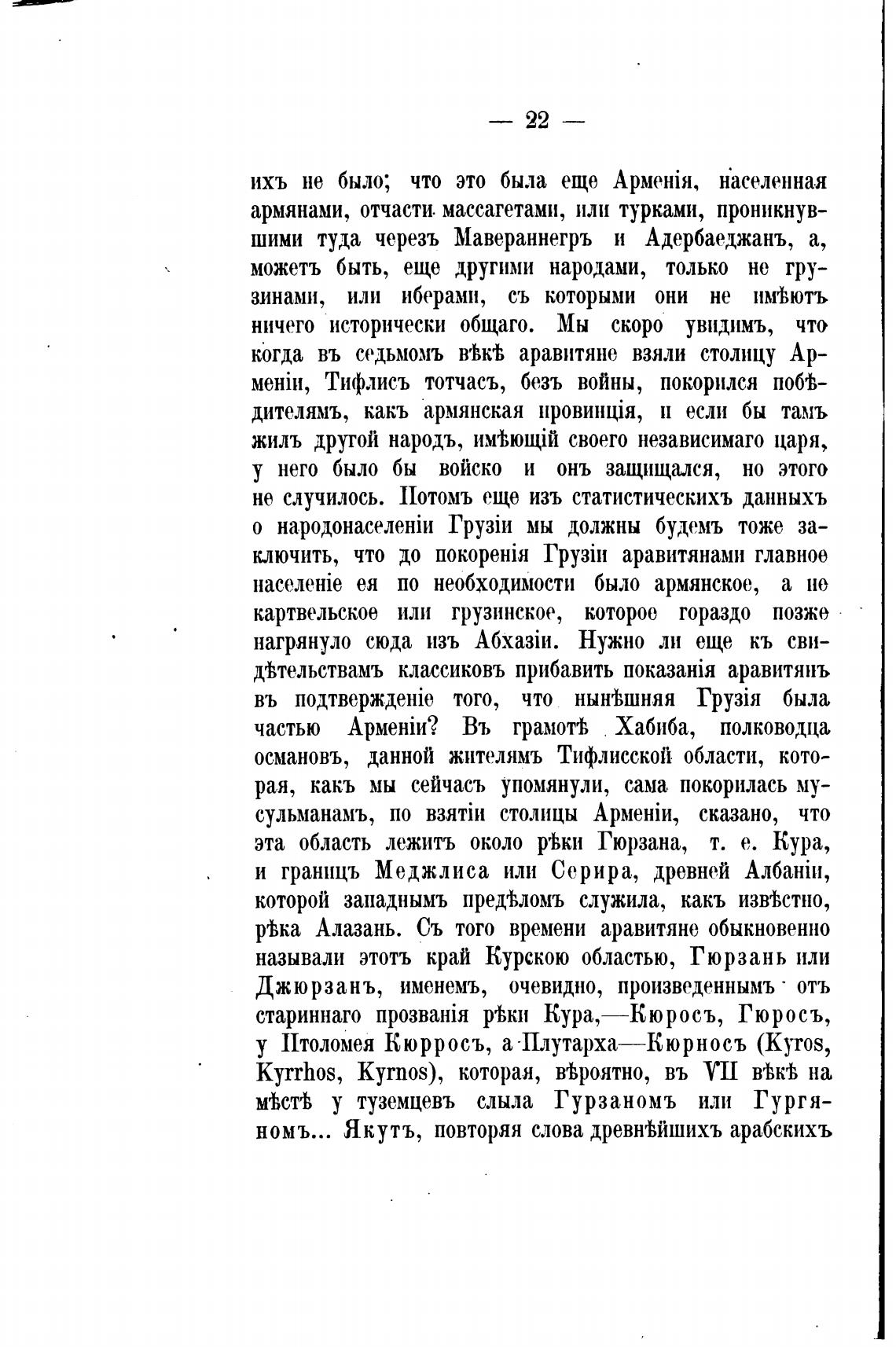 — 22 —

ихъ не было; что это была еще Арменія, населенная армянами, отчасти массагетами, или турками, проникнувшими туда черезъ Мавераннегръ и Адербаеджанъ, а, можетъ быть, еще другими народами, только не грузинами, или иберами, съ которыми они не имѣютъ ничего исторически общаго. Мы скоро увидимъ, что когда въ седьмомъ вѣкѣ аравитяне взяли столицу Арменіи, Тифлисъ тотчасъ, безъ войны, покорился побѣдителямъ, какъ армянская провинція, и если бы тамъ жилъ другой народъ, имѣющій своего независимаго царя, у него было бы войско и онъ защищался, но этого не случилось. Потомъ еще изъ статистическихъ данныхъ о народонаселеніи Грузіи мы должны будемъ тоже заключить, что до покоренія Грузіи аравитянами главное населеніе ея по необходимости было армянское, а не картвельское или грузинское, которое гораздо позже нагрянуло сюда изъ Абхазіи. Нужно ли еще къ свидѣтельствамъ классиковъ прибавить показанія аравитянъ въ подтвержденіе того, что нынѣшняя Грузія была частью Арменіи? Въ грамотѣ Хабиба, полководца османовъ, данной жителямъ Тифлисской области, которая, какъ мы сейчасъ упомянули, сама покорилась мусульманамъ, по взятіи столицы Арменіи, сказано, что эта область лежитъ около рѣки Гюрзана, т. е. Кура, и границъ Меджлиса или Серира, древней Албаніи, которой западнымъ предѣломъ служила, какъ извѣстно, рѣка Алазань. Съ того времени аравитяне обыкновенно называли этотъ край Курскою областью, Гюрзань или Джюрзанъ, именемъ, очевидно, произведеннымъ отъ стариннаго прозванія рѣки Кура,—Кюросъ, Гюросъ, у Птоломея Кюрросъ, а Плутарха—Кюрносъ (Kyros, Kyrrhos, Kyrnos), которая, вѣроятно, въ VII вѣкѣ на мѣстѣ у туземцевъ слыла Гурзаномъ или Гургяномъ... Якутъ, повторяя слова древнѣйшихъ арабскихъ